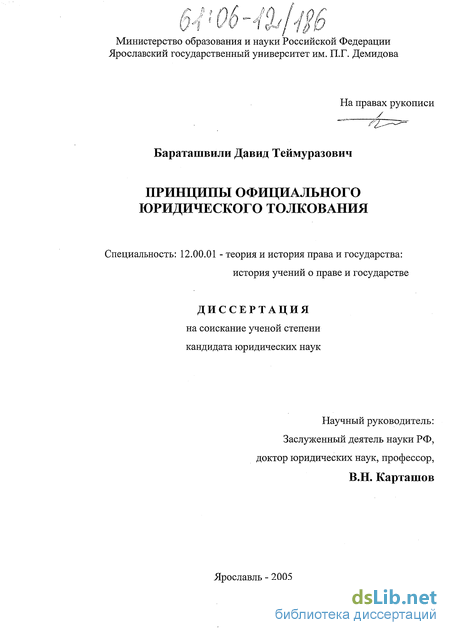 61:06-12/186

Министерство образования и науки Российской Федерации
Ярославский государственный университет им. П.Г. Демидова

На правах рукописи

Бараташвили Давид Теймуразович

ПРИНЦИПЫ ОФИЦИАЛЬНОГО ЮРИДИЧЕСКОГО ТОЛКОВАНИЯ

Специальность: 12.00.01 - теория и история права и государства: история учений о праве и государстве

ДИССЕРТАЦИЯ
на соискание ученой степени
кандидата юридических наук

Научный руководитель:
Заслуженный деятель науки РФ,
доктор юридических наук, профессор,
В.Н. Карташов

Ярославль - 2005

dsLib.net
библиотека диссертаций